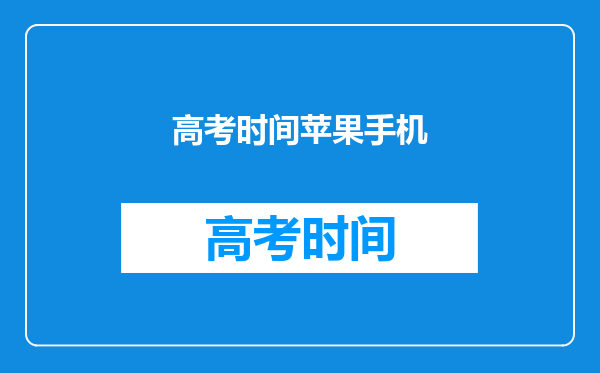 高考时间苹果手机

高考时间